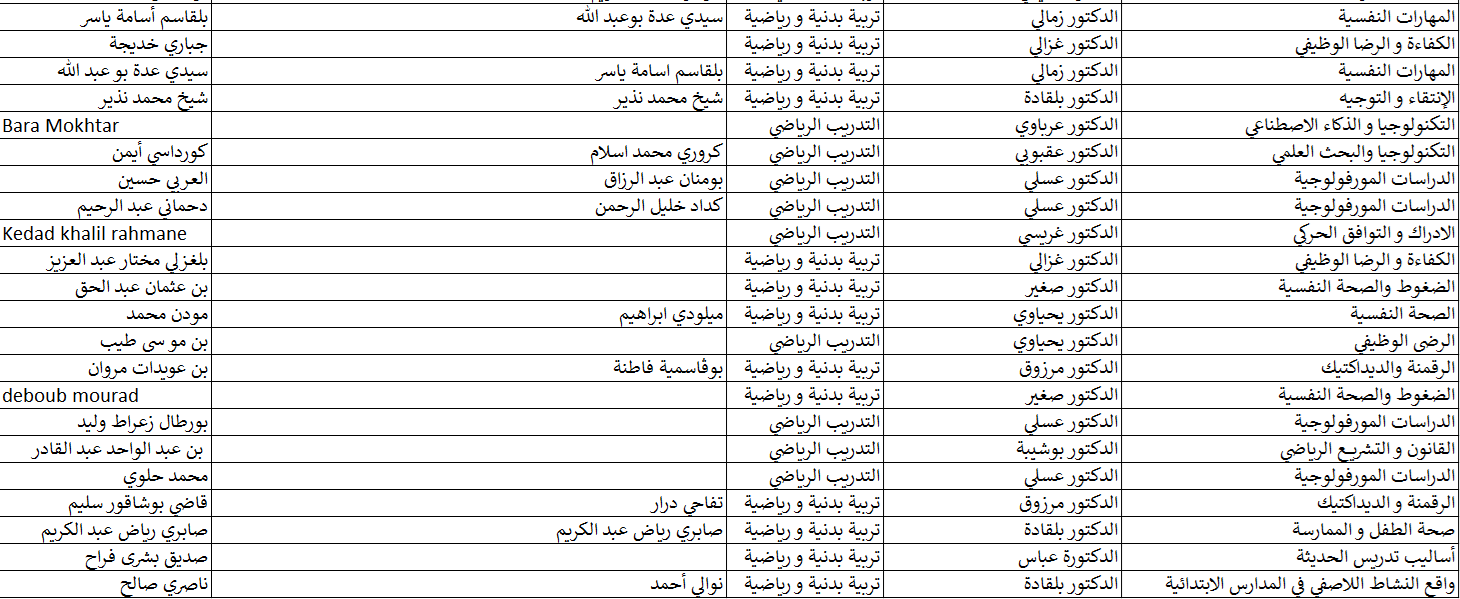 | المهارات النفسية | الدكتور زمالي | تربية بدنية و رياضية | سيدي عدة بوعبد الله | بلقاسم أسامة ياسر |
|---|---|---|---|---|
| الكفاءة و الرضا الوظيفي | الدكتور غزالي | تربية بدنية و رياضية | | جباري خديجة |
| المهارات النفسية | الدكتور زمالي | تربية بدنية و رياضية | بلقاسم اسامة ياسر | سيدي عدة بو عبد الله |
| الإنتقاء و التوجيه | الدكتور بلقادة | تربية بدنية و رياضية | شيخ محمد نذير | شيخ محمد نذير |
| التكنولوجيا و الذكاء الاصطناعي | الدكتور عرباوي | التدريب الرياضي | | Bara Mokhtar |
| التكنولوجيا والبحث العلمي | الدكتور عقبوبي | التدريب الرياضي | كروري محمد اسلام | كورداسي أيمن |
| الدراسات المورفولوجية | الدكتور عسلي | التدريب الرياضي | بومنان عبد الرزاق | العربي حسين |
| الدراسات المورفولوجية | الدكتور عسلي | التدريب الرياضي | كداد خليل الرحمن | دحماني عبد الرحيم |
| الادراك و التوافق الحركي | الدكتور غريسي | التدريب الرياضي | | Kedad khalil rahmane |
| الكفاءة و الرضا الوظيفي | الدكتور غزالي | تربية بدنية و رياضية | | بلغزلي مختار عبد العزيز |
| الضغوط والصحة النفسية | الدكتور صغير | تربية بدنية و رياضية | | بن عثمان عبد الحق |
| الصحة النفسية | الدكتور يحياوي | تربية بدنية و رياضية | ميلودي ابراهيم | مودن محمد |
| الرضى الوظيفي | الدكتور يحياوي | التدريب الرياضي | | بن مو سى طيب |
| الرقمنة والديداكتيك | الدكتور مرزوق | تربية بدنية و رياضية | بوقاسمية فاطنة | بن عويدات مروان |
| الضغوط والصحة النفسية | الدكتور صغير | تربية بدنية و رياضية | | deboub mourad |
| الدراسات المورفولوجية | الدكتور عسلي | التدريب الرياضي | | بورطال زعراط وليد |
| القانون و التشريع الرياضي | الدكتور بوشيبة | التدريب الرياضي | | بن عبد الواحد عبد القادر |
| الدراسات المورفولوجية | الدكتور عسلي | التدريب الرياضي | | محمد حلوي |
| الرقمنة و الديداكتيك | الدكتور مرزوق | تربية بدنية و رياضية | تفاحي درار | قاضي بوشاقور سليم |
| صحة الطفل و الممارسة | الدكتور بلقادة | تربية بدنية و رياضية | صابري رياض عبد الكريم | صابري رياض عبد الكريم |
| أساليب تدريس الحديثة | الدكتورة عباس | تربية بدنية و رياضية | | صديق بشرى فراح |
| واقع النشاط اللاصفي في المدارس الابتدائية | الدكتور بلقادة | تربية بدنية و رياضية | نوالي أحمد | ناصري صالح |